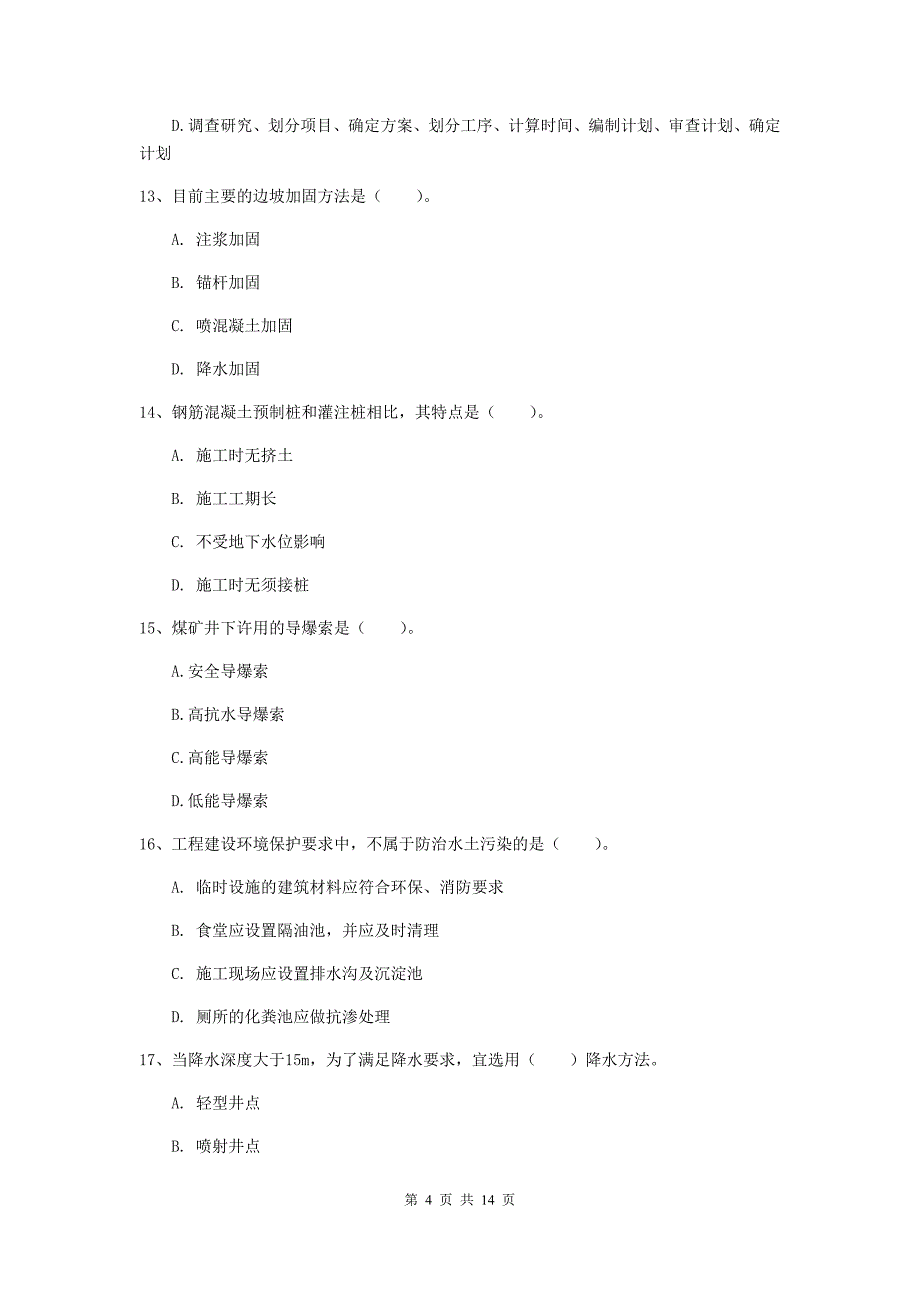 D.调查研究、划分项目、确定方案、划分工序、计算时间、编制计划、审查计划、确定计划

13、目前主要的边坡加固方法是（　　）。

A. 注浆加固

B. 锚杆加固

C. 喷混凝土加固

D. 降水加固

14、钢筋混凝土预制桩和灌注桩相比，其特点是（　　）。

A. 施工时无挤土

B. 施工工期长

C. 不受地下水位影响

D. 施工时无须接桩

15、煤矿井下许用的导爆索是（　　）。

A.安全导爆索

B.高抗水导爆索

C.高能导爆索

D.低能导爆索

16、工程建设环境保护要求中，不属于防治水土污染的是（　　）。

A. 临时设施的建筑材料应符合环保、消防要求

B. 食堂应设置隔油池，并应及时清理

C. 施工现场应设置排水沟及沉淀池

D. 厕所的化粪池应做抗渗处理

17、当降水深度大于15m，为了满足降水要求，宜选用（　　）降水方法。

A. 轻型井点

B. 喷射井点

第 4 页 共 14 页